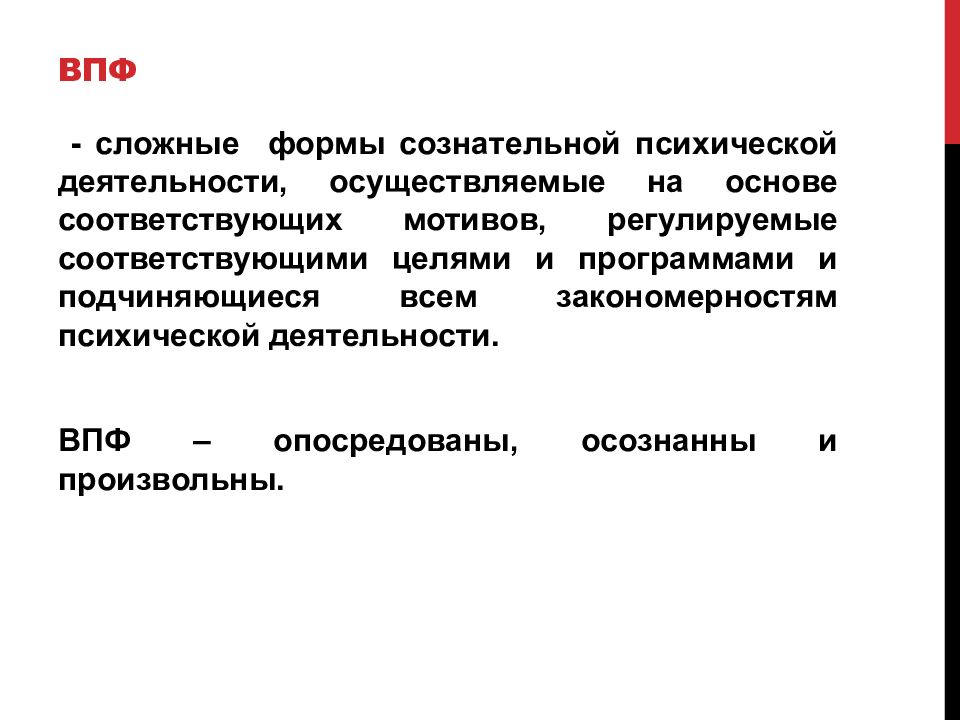 ВПФ

- сложные формы сознательной психической деятельности, осуществляемые на основе соответствующих мотивов, регулируемые соответствующими целями и программами и подчиняющиеся всем закономерностям психической деятельности.

ВПФ – опосредованы, осознанны и произвольны.